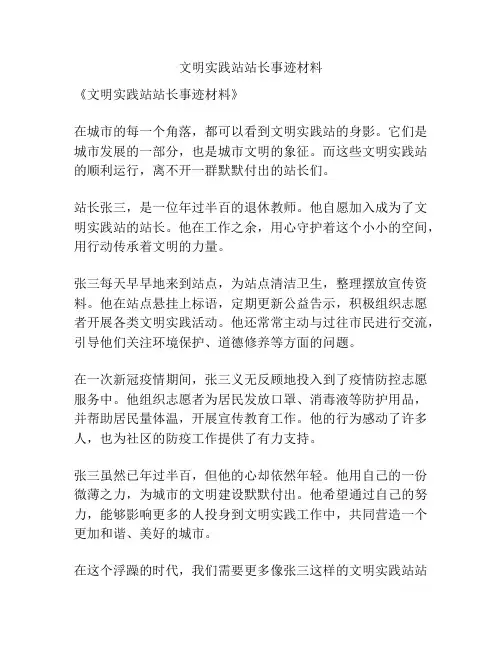 文明实践站站长事迹材料

《文明实践站站长事迹材料》

在城市的每一个角落，都可以看到文明实践站的身影。它们是城市发展的一部分，也是城市文明的象征。而这些文明实践站的顺利运行，离不开一群默默付出的站长们。

站长张三，是一位年过半百的退休教师。他自愿加入成为了文明实践站的站长。他在工作之余，用心守护着这个小小的空间，用行动传承着文明的力量。

张三每天早早地来到站点，为站点清洁卫生，整理摆放宣传资料。他在站点悬挂上标语，定期更新公益告示，积极组织志愿者开展各类文明实践活动。他还常常主动与过往市民进行交流，引导他们关注环境保护、道德修养等方面的问题。

在一次新冠疫情期间，张三义无反顾地投入到了疫情防控志愿服务中。他组织志愿者为居民发放口罩、消毒液等防护用品，并帮助居民量体温，开展宣传教育工作。他的行为感动了许多人，也为社区的防疫工作提供了有力支持。

张三虽然已年过半百，但他的心却依然年轻。他用自己的一份微薄之力，为城市的文明建设默默付出。他希望通过自己的努力，能够影响更多的人投身到文明实践工作中，共同营造一个更加和谐、美好的城市。

在这个浮躁的时代，我们需要更多像张三这样的文明实践站站